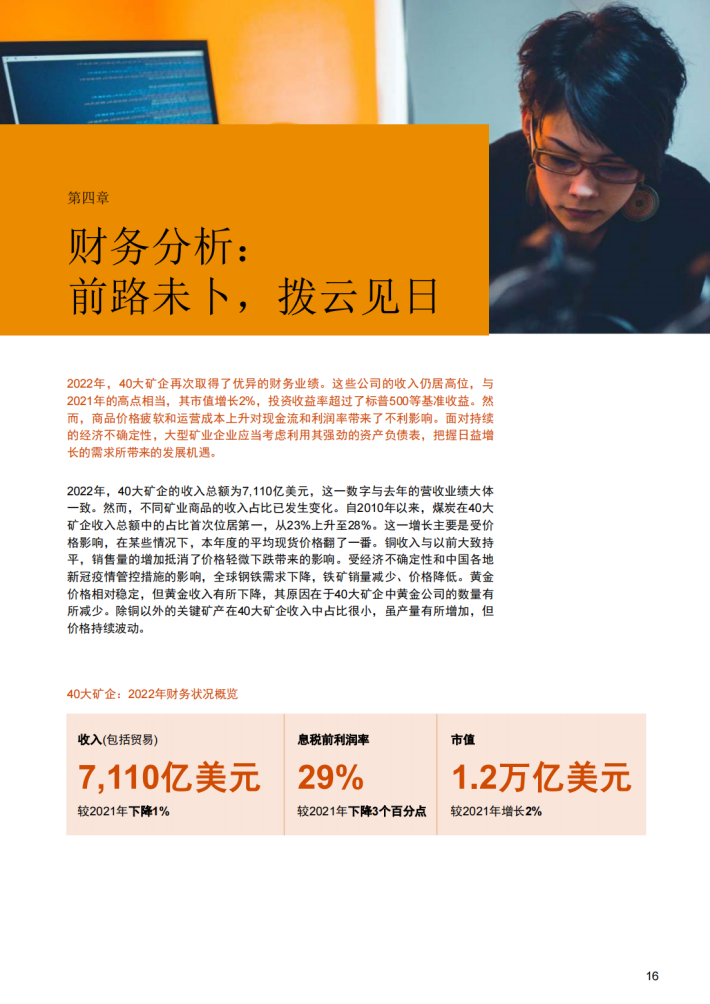 第四章

财务分析：
前路未卜，拨云见日

2022年，40大矿企再次取得了优异的财务业绩。这些公司的收入仍居高位，与2021年的高点相当，其市值增长2%，投资收益率超过了标普500等基准收益。然而，商品价格疲软和运营成本上升对现金流和利润率带来了不利影响。面对持续的经济不确定性，大型矿业企业应当考虑利用其强劲的资产负债表，把握日益增长的需求所带来的发展机遇。

2022年，40大矿企的收入总额为7,110亿美元，这一数字与去年的营收业绩大体一致。然而，不同矿业商品的收入占比已发生变化。自2010年以来，煤炭在40大矿企收入总额中的占比首次位居第一，从23%上升至28%。这一增长主要是受价格影响，在某些情况下，本年度的平均现货价格翻了一番。铜收入与以前大致持平，销售量的增加抵消了价格轻微下跌带来的影响。受经济不确定性和中国各地新冠疫情管控措施的影响，全球钢铁需求下降，铁矿销量减少、价格降低。黄金价格相对稳定，但黄金收入有所下降，其原因在于40大矿企中黄金公司的数量有所减少。除铜以外的关键矿产在40大矿企收入中占比很小，虽产量有所增加，但价格持续波动。

40大矿企：2022年财务状况概览

收入(包括贸易)
7,110亿美元
较2021年下降1%

息税前利润率
29%
较2021年下降3个百分点

市值
1.2万亿美元
较2021年增长2%

16